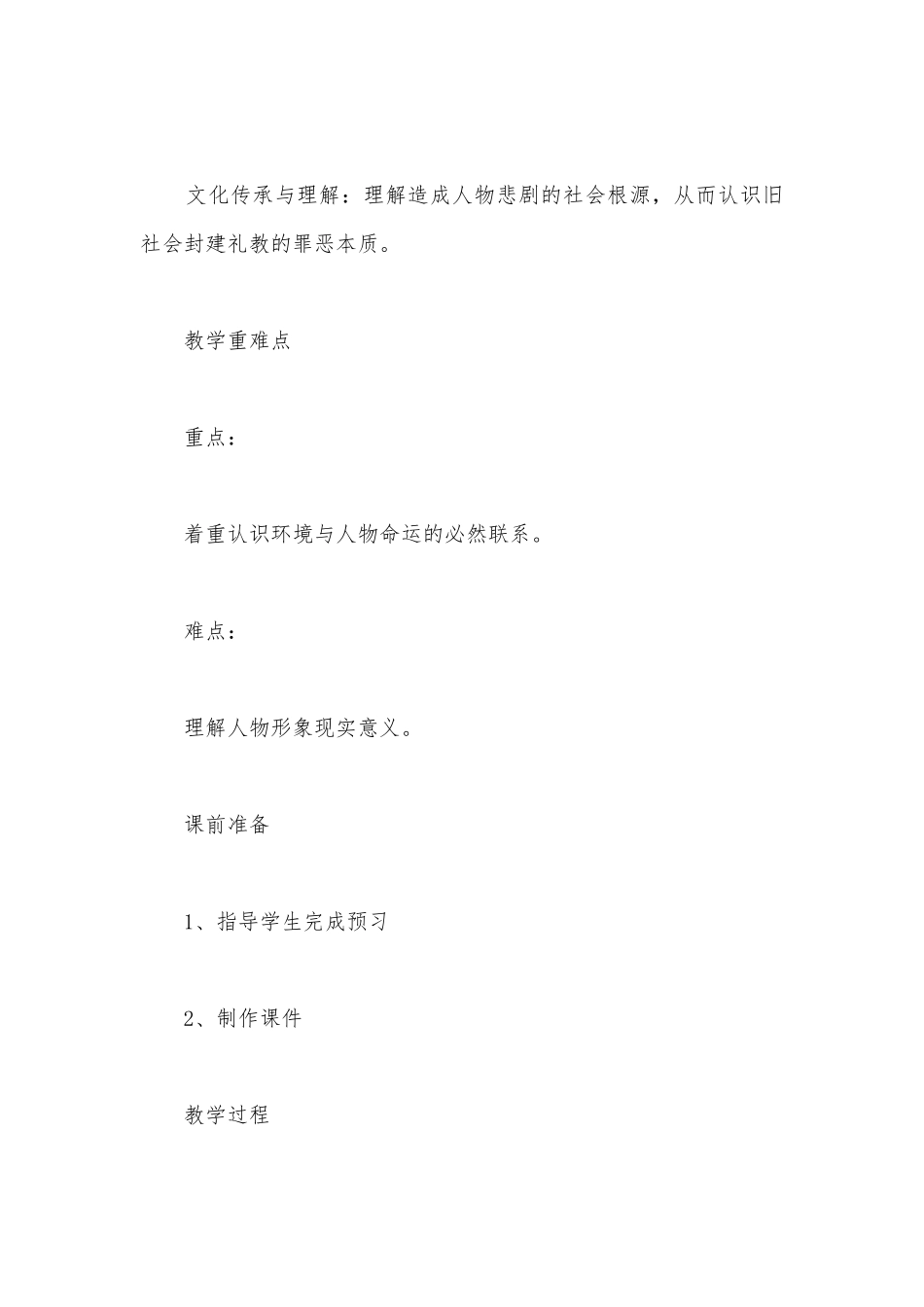 文化传承与理解：理解造成人物悲剧的社会根源，从而认识旧社会封建礼教的罪恶本质。

教学重难点

重点：

着重认识环境与人物命运的必然联系。

难点：

理解人物形象现实意义。

课前准备

1、指导学生完成预习

2、制作课件

教学过程